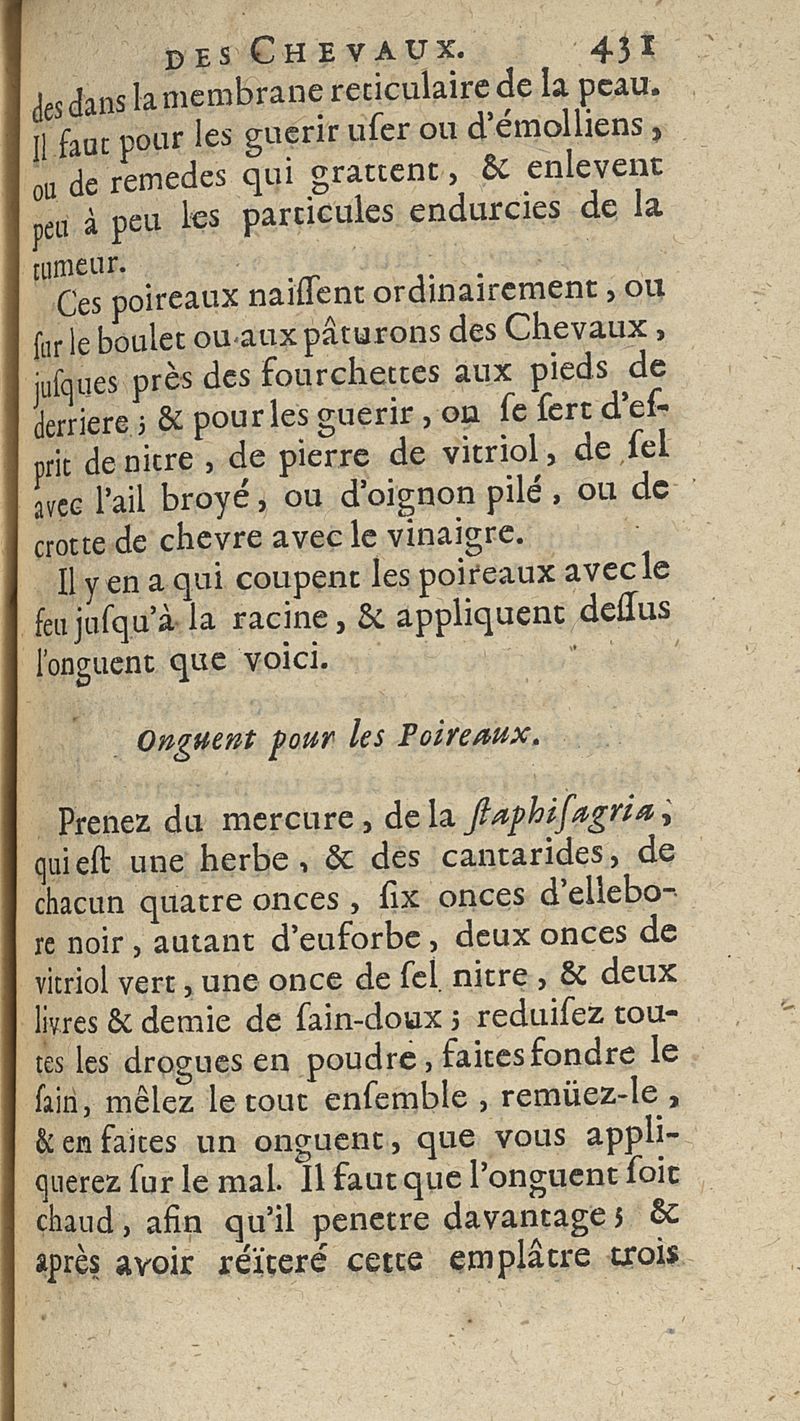 DES CHEVAUX. 431

des dans la membrane reticulaire de la peau. Il faut pour les guerir user ou d'émolliens, ou de remedes qui grattent, & enlevent peu à peu les particules endurcies de la tumeur.

Ces poireaux naissent ordinairement, ou sur le boulet ou aux pâturons des Chevaux, jusques près des fourchettes aux pieds de derriere; & pour les guerir, on se sert d'esprit de nitre, de pierre de vitriol, de sel avec l'ail broyé, ou d'oignon pilé, ou de crotte de chevre avec le vinaigre.

Il y en a qui coupent les poireaux avec le feu jusqu'à la racine, & appliquent dessus l'onguent que voici.

Onguent pour les Poireaux.

Prenez du mercure, de la staphisagria, qui est une herbe, & des cantarides, de chacun quatre onces, six onces d'ellebore noir, autant d'euforbe, deux onces de vitriol vert, une once de sel nitre, & deux livres & demie de sain-doux; reduisez toutes les drogues en poudre, faites fondre le sain, mêlez le tout ensemble, remüez-le, & en faites un onguent, que vous appliquerez sur le mal. Il faut que l'onguent soit chaud, afin qu'il penetre davantage; & après avoir réïteré cette emplâtre trois